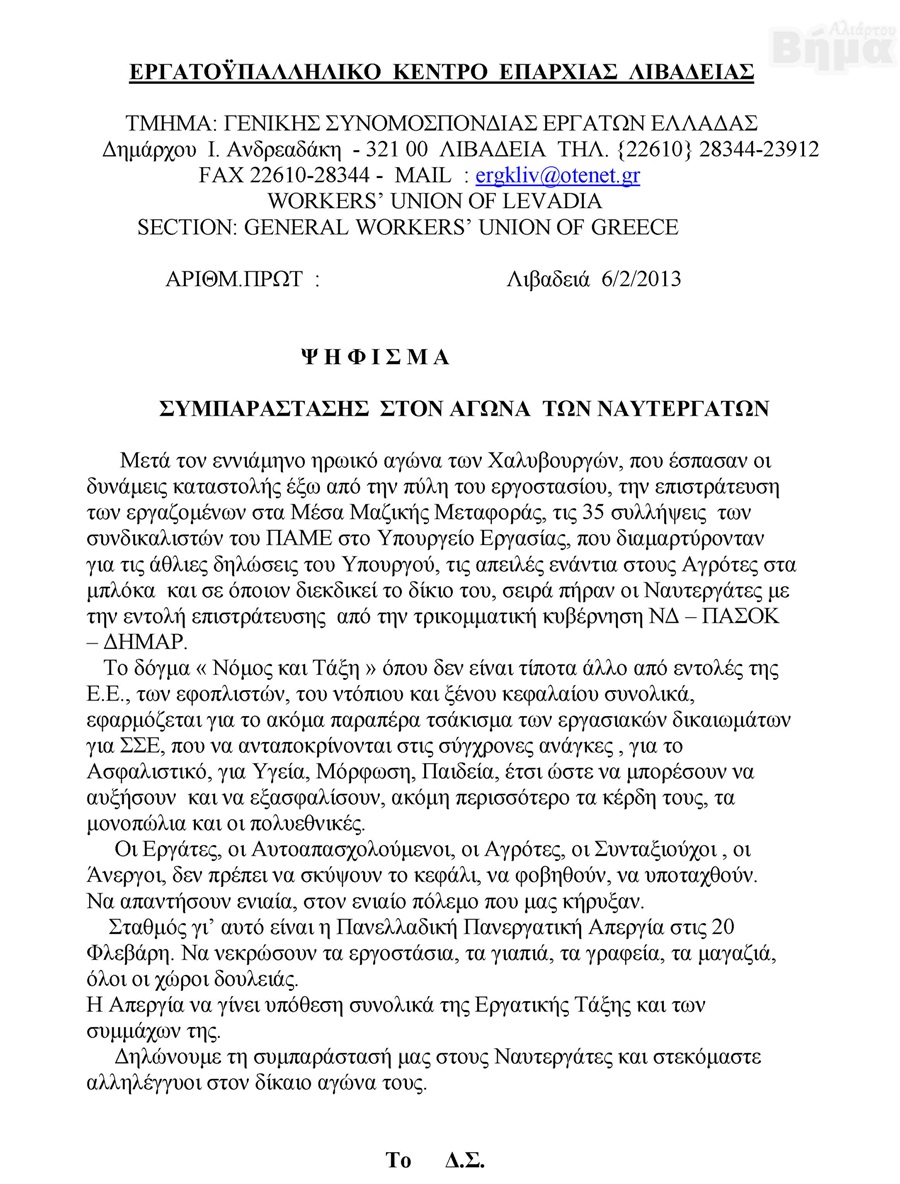 Αλιάρτου Βήμα

ΕΡΓΑΤΟΫΠΑΛΛΗΛΙΚΟ ΚΕΝΤΡΟ ΕΠΑΡΧΙΑΣ ΛΙΒΑΔΕΙΑΣ

ΤΜΗΜΑ: ΓΕΝΙΚΗΣ ΣΥΝΟΜΟΣΠΟΝΔΙΑΣ ΕΡΓΑΤΩΝ ΕΛΛΑΔΑΣ
Δημάρχου Ι. Ανδρεαδάκη - 321 00 ΛΙΒΑΔΕΙΑ ΤΗΛ. {22610} 28344-23912
FAX 22610-28344 - MAIL : ergkliv@otenet.gr
WORKERS' UNION OF LEVADIA
SECTION: GENERAL WORKERS' UNION OF GREECE

ΑΡΙΘΜ.ΠΡΩΤ : Λιβαδειά 6/2/2013

Ψ Η Φ Ι Σ Μ Α

ΣΥΜΠΑΡΑΣΤΑΣΗΣ ΣΤΟΝ ΑΓΩΝΑ ΤΩΝ ΝΑΥΤΕΡΓΑΤΩΝ

Μετά τον εννιάμηνο ηρωικό αγώνα των Χαλυβουργών, που έσπασαν οι δυνάμεις καταστολής έξω από την πύλη του εργοστασίου, την επιστράτευση των εργαζομένων στα Μέσα Μαζικής Μεταφοράς, τις 35 συλλήψεις των συνδικαλιστών του ΠΑΜΕ στο Υπουργείο Εργασίας, που διαμαρτύρονταν για τις άθλιες δηλώσεις του Υπουργού, τις απειλές ενάντια στους Αγρότες στα μπλόκα και σε όποιον διεκδικεί το δίκιο του, σειρά πήραν οι Ναυτεργάτες με την εντολή επιστράτευσης από την τρικομματική κυβέρνηση ΝΔ – ΠΑΣΟΚ – ΔΗΜΑΡ.
Το δόγμα « Νόμος και Τάξη » όπου δεν είναι τίποτα άλλο από εντολές της Ε.Ε., των εφοπλιστών, του ντόπιου και ξένου κεφαλαίου συνολικά, εφαρμόζεται για το ακόμα παραπέρα τσάκισμα των εργασιακών δικαιωμάτων για ΣΣΕ, που να ανταποκρίνονται στις σύγχρονες ανάγκες , για το Ασφαλιστικό, για Υγεία, Μόρφωση, Παιδεία, έτσι ώστε να μπορέσουν να αυξήσουν και να εξασφαλίσουν, ακόμη περισσότερο τα κέρδη τους, τα μονοπώλια και οι πολυεθνικές.
Οι Εργάτες, οι Αυτοαπασχολούμενοι, οι Αγρότες, οι Συνταξιούχοι , οι Άνεργοι, δεν πρέπει να σκύψουν το κεφάλι, να φοβηθούν, να υποταχθούν. Να απαντήσουν ενιαία, στον ενιαίο πόλεμο που μας κήρυξαν.
Σταθμός γι' αυτό είναι η Πανελλαδική Πανεργατική Απεργία στις 20 Φλεβάρη. Να νεκρώσουν τα εργοστάσια, τα γιαπιά, τα γραφεία, τα μαγαζιά, όλοι οι χώροι δουλειάς.
Η Απεργία να γίνει υπόθεση συνολικά της Εργατικής Τάξης και των συμμάχων της.
Δηλώνουμε τη συμπαράστασή μας στους Ναυτεργάτες και στεκόμαστε αλληλέγγυοι στον δίκαιο αγώνα τους.

Το Δ.Σ.